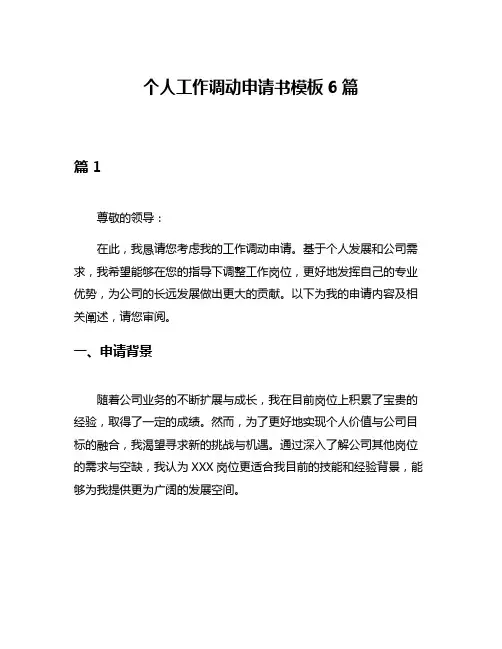 个人工作调动申请书模板 6 篇

篇 1

尊敬的领导：

在此，我恳请您考虑我的工作调动申请。基于个人发展和公司需求，我希望能够在您的指导下调整工作岗位，更好地发挥自己的专业优势，为公司的长远发展做出更大的贡献。以下为我的申请内容及相关阐述，请您审阅。

一、申请背景

随着公司业务的不断扩展与成长，我在目前岗位上积累了宝贵的经验，取得了一定的成绩。然而，为了更好地实现个人价值与公司目标的融合，我渴望寻求新的挑战与机遇。通过深入了解公司其他岗位的需求与空缺，我认为 XXX 岗位更适合我目前的技能和经验背景，能够为我提供更为广阔的发展空间。